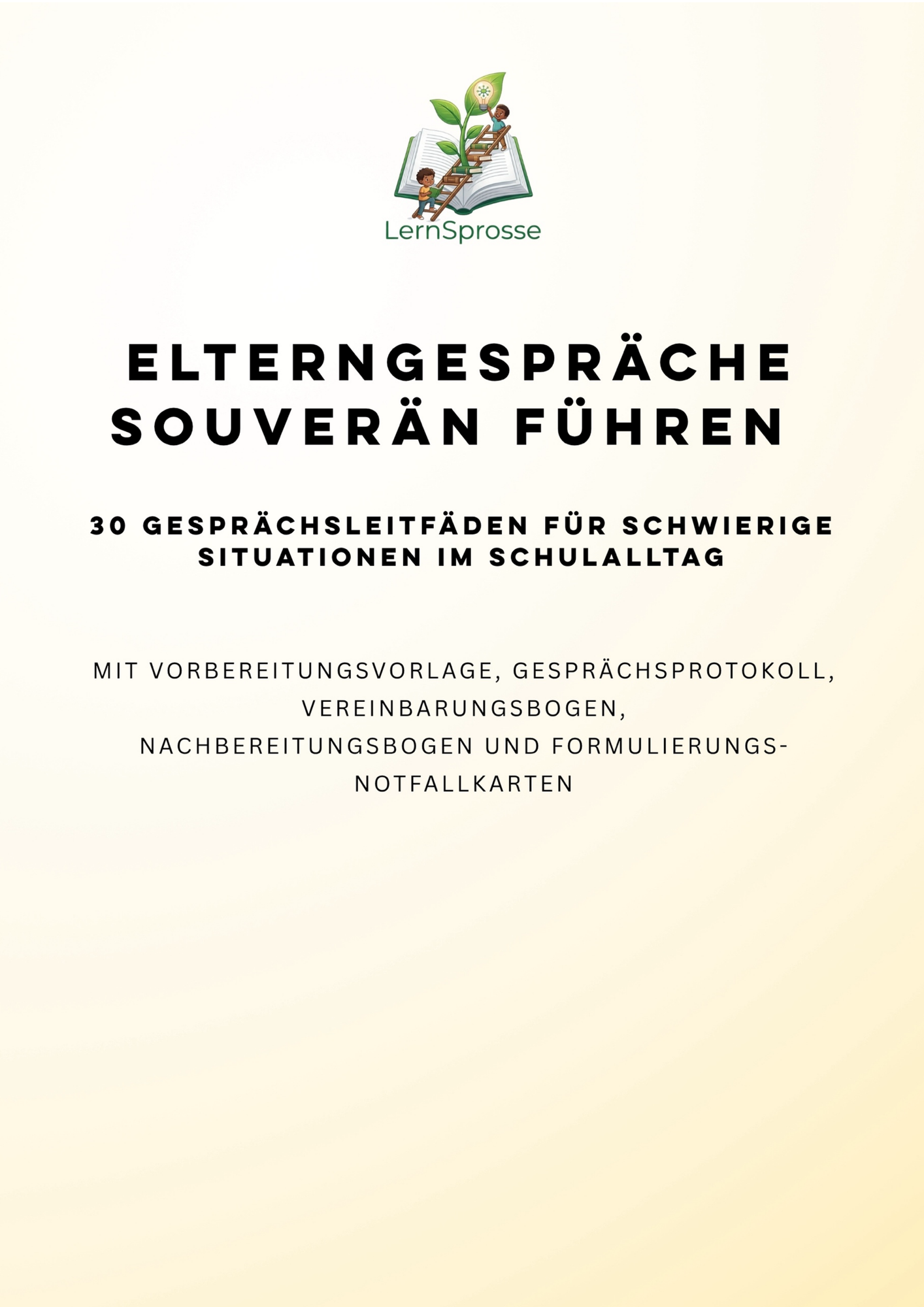 LernSprosse

ELTERNGESPRÄCHE SOUVERÄN FÜHREN

30 GESPRÄCHSLEITFÄDEN FÜR SCHWIERIGE SITUATIONEN IM SCHULALLTAG

MIT VORBEREITUNGSVORLAGE, GESPRÄCHSPROTOKOLL, VEREINBARUNGSBOGEN, NACHBEREITUNGSBOGEN UND FORMULIERUNGS-NOTFALLKARTEN